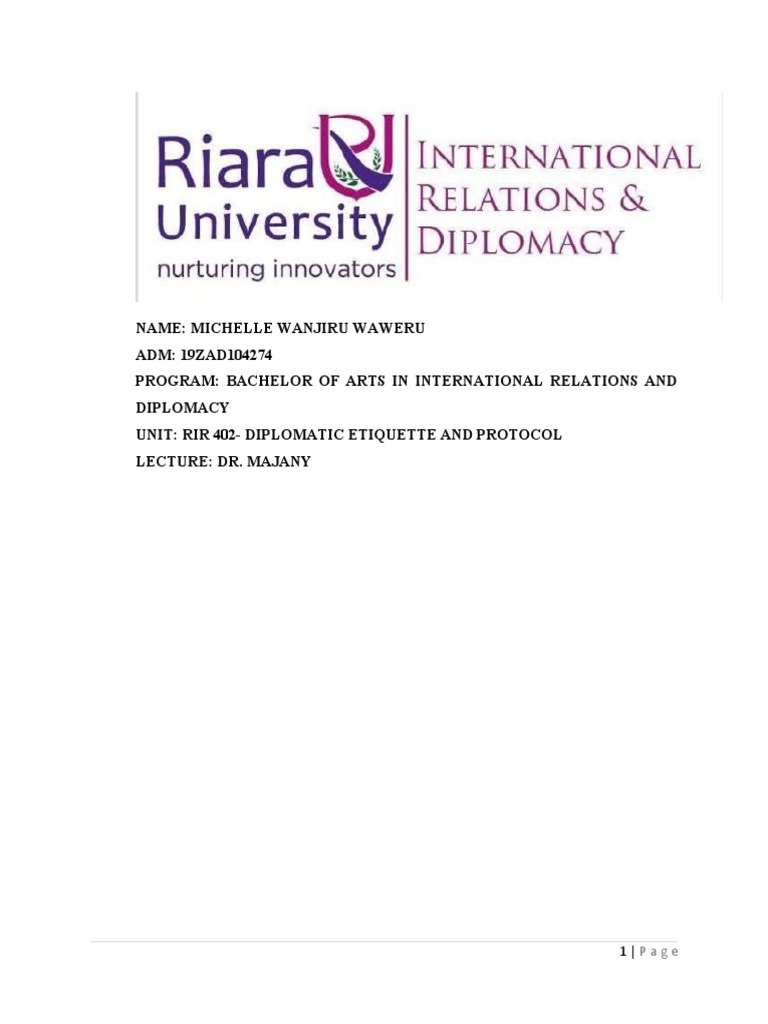 Riara University
nurturing innovators

INTERNATIONAL RELATIONS & DIPLOMACY

NAME: MICHELLE WANJIRU WAWERU
ADM: 19ZAD104274
PROGRAM: BACHELOR OF ARTS IN INTERNATIONAL RELATIONS AND DIPLOMACY
UNIT: RIR 402- DIPLOMATIC ETIQUETTE AND PROTOCOL
LECTURE: DR. MAJANY

1 | Page